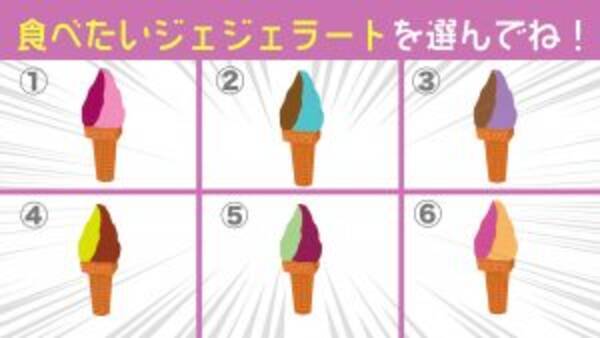 食べたいジェジェラートを選んでね！

①

②

③

④

⑤

⑥